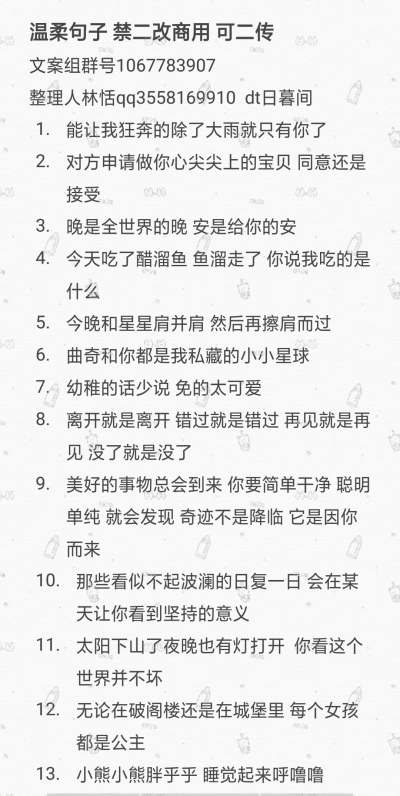 温柔句子 禁二改商用 可二传

文案组群号1067783907

整理人林恬qq3558169910 dt日暮间

1. 能让我狂奔的除了大雨就只有你了
2. 对方申请做你心尖尖上的宝贝 同意还是接受
3. 晚是全世界的晚 安是给你的安
4. 今天吃了醋溜鱼 鱼溜走了 你说我吃的是什么
5. 今晚和星星肩并肩 然后再擦肩而过
6. 曲奇和你都是我私藏的小小星球
7. 幼稚的话少说 免的太可爱
8. 离开就是离开 错过就是错过 再见就是再见 没了就是没了
9. 美好的事物总会到来 你要简单干净 聪明单纯 就会发现 奇迹不是降临 它是因你而来
10. 那些看似不起波澜的日复一日 会在某天让你看到坚持的意义
11. 太阳下山了夜晚也有灯打开 你看这个世界并不坏
12. 无论在破阁楼还是在城堡里 每个女孩都是公主
13. 小熊小熊胖乎乎 睡觉起来呼噜噜